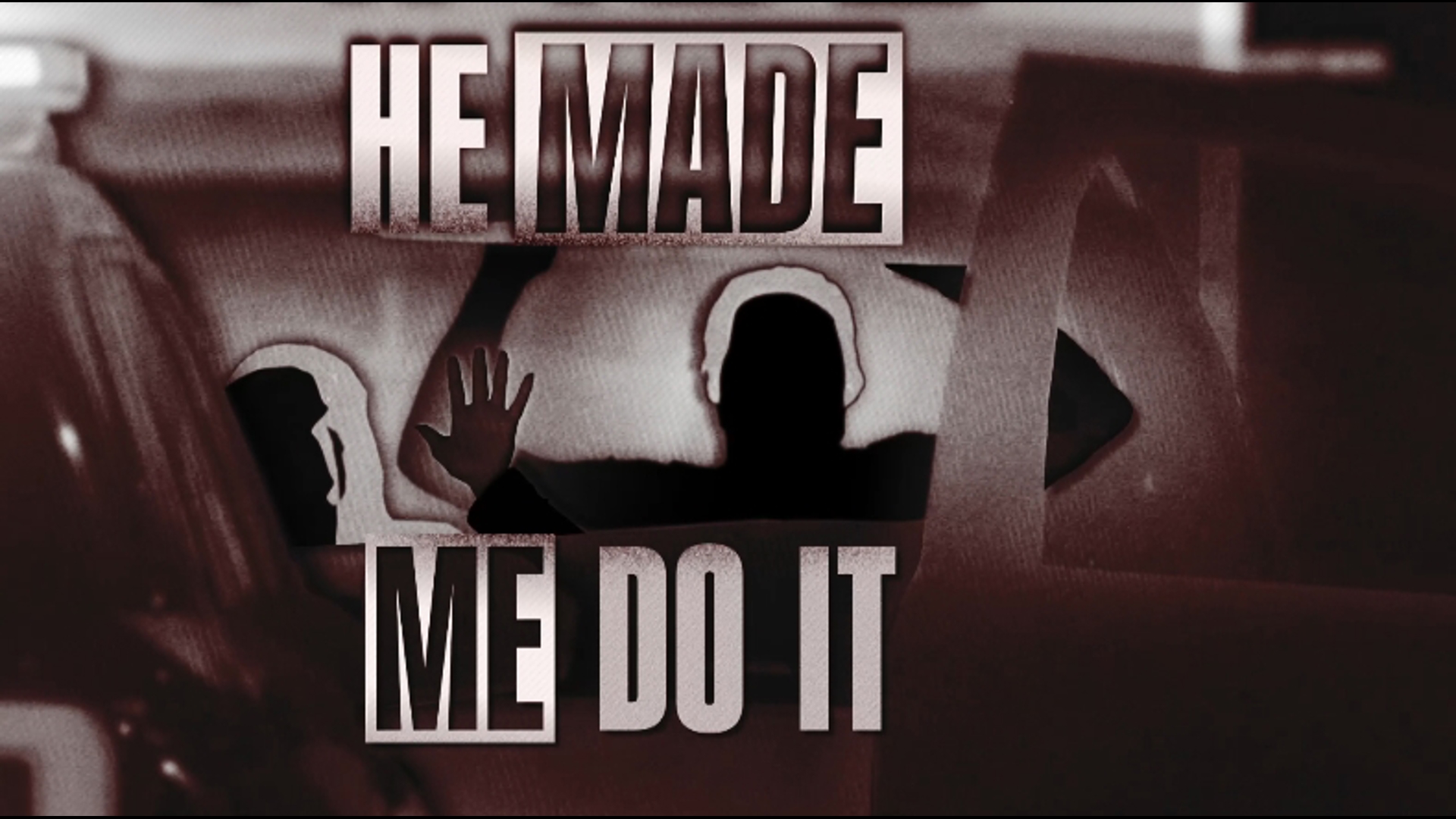 HE MADE
ME DO IT